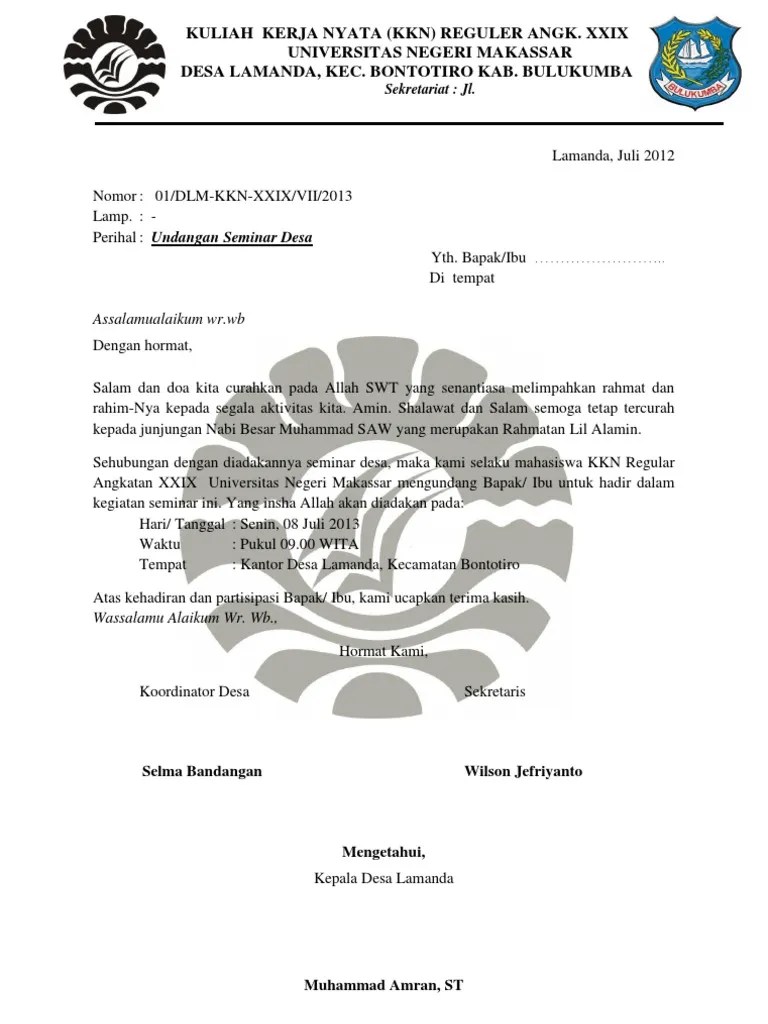 KULIAH KERJA NYATA (KKN) REGULER ANGK. XXIX
UNIVERSITAS NEGERI MAKASSAR
DESA LAMANDA, KEC. BONTOTIRO KAB. BULUKUMBA
Sekretariat : Jl.

BULUKUMBA

Lamanda, Juli 2012

Nomor : 01/DLM-KKN-XXIX/VII/2013
Lamp. : -
Perihal : Undangan Seminar Desa

Yth. Bapak/Ibu ……………………..
Di tempat

Assalamualaikum wr.wb

Dengan hormat,

Salam dan doa kita curahkan pada Allah SWT yang senantiasa melimpahkan rahmat dan rahim-Nya kepada segala aktivitas kita. Amin. Shalawat dan Salam semoga tetap tercurah kepada junjungan Nabi Besar Muhammad SAW yang merupakan Rahmatan Lil Alamin.

Sehubungan dengan diadakannya seminar desa, maka kami selaku mahasiswa KKN Regular Angkatan XXIX Universitas Negeri Makassar mengundang Bapak/ Ibu untuk hadir dalam kegiatan seminar ini. Yang insha Allah akan diadakan pada:
Hari/ Tanggal : Senin, 08 Juli 2013
Waktu : Pukul 09.00 WITA
Tempat : Kantor Desa Lamanda, Kecamatan Bontotiro

Atas kehadiran dan partisipasi Bapak/ Ibu, kami ucapkan terima kasih.
Wassalamu Alaikum Wr. Wb.,

Hormat Kami,

Koordinator Desa

Sekretaris

Selma Bandangan

Wilson Jefriyanto

Mengetahui,
Kepala Desa Lamanda

Muhammad Amran, ST